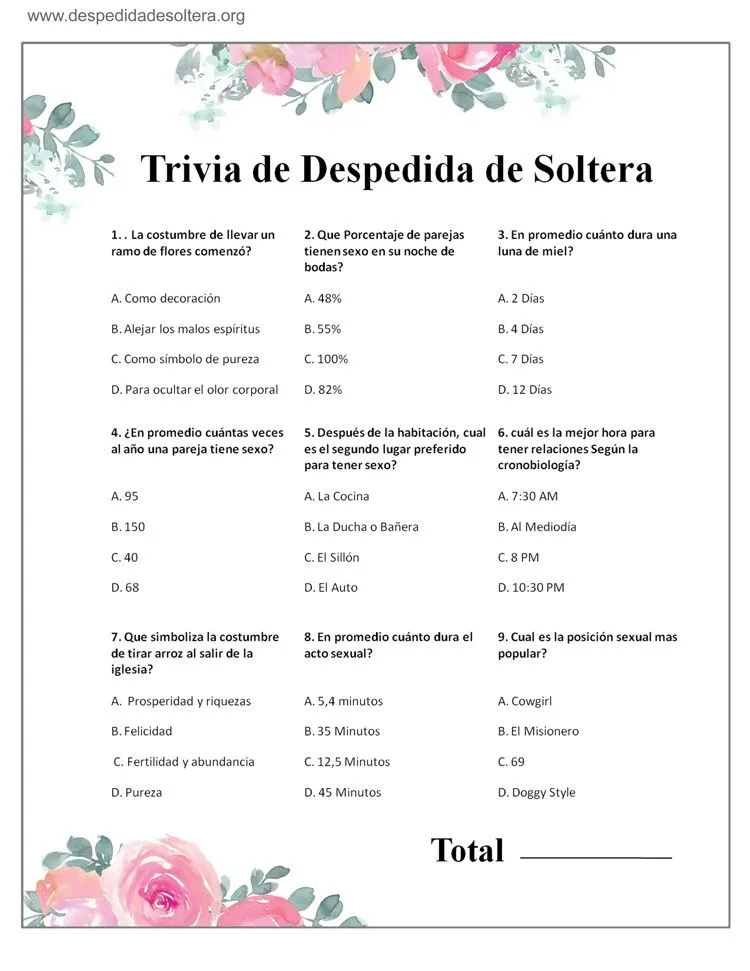 www.despedidadesoltera.org

Trivia de Despedida de Soltera

1. . La costumbre de llevar un ramo de flores comenzó?

A. Como decoración

B. Alejar los malos espíritus

C. Como símbolo de pureza

D. Para ocultar el olor corporal

2. Que Porcentaje de parejas tienen sexo en su noche de bodas?

A. 48%

B. 55%

C. 100%

D. 82%

3. En promedio cuánto dura una luna de miel?

A. 2 Días

B. 4 Días

C. 7 Días

D. 12 Días

4. ¿En promedio cuántas veces al año una pareja tiene sexo?

A. 95

B. 150

C. 40

D. 68

5. Después de la habitación, cual es el segundo lugar preferido para tener sexo?

A. La Cocina

B. La Ducha o Bañera

C. El Sillón

D. El Auto

6. cuál es la mejor hora para tener relaciones Según la cronobiología?

A. 7:30 AM

B. Al Mediodía

C. 8 PM

D. 10:30 PM

7. Que simboliza la costumbre de tirar arroz al salir de la iglesia?

A. Prosperidad y riquezas

B. Felicidad

C. Fertilidad y abundancia

D. Pureza

8. En promedio cuánto dura el acto sexual?

A. 5,4 minutos

B. 35 Minutos

C. 12,5 Minutos

D. 45 Minutos

9. Cual es la posición sexual mas popular?

A. Cowgirl

B. El Misionero

C. 69

D. Doggy Style

Total ____